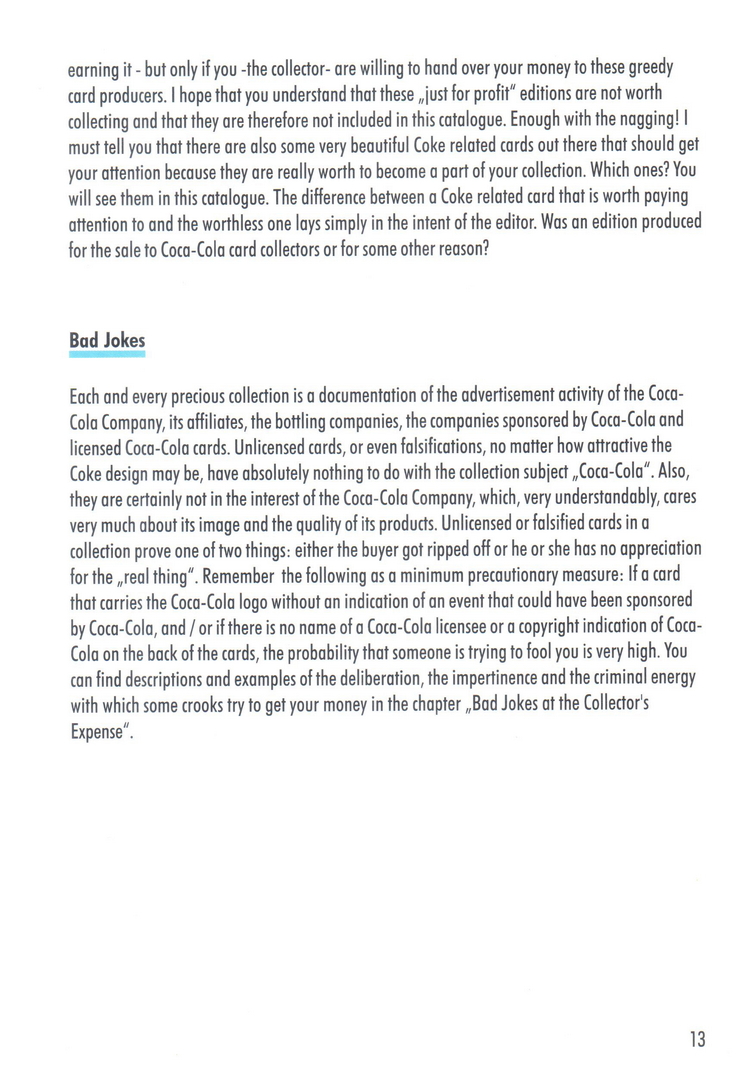 earning it - but only if you -the collector- are willing to hand over your money to these greedy card producers. I hope that you understand that these „just for profit" editions are not worth collecting and that they are therefore not included in this catalogue. Enough with the nagging! I must tell you that there are also some very beautiful Coke related cards out there that should get your attention because they are really worth to become a part of your collection. Which ones? You will see them in this catalogue. The difference between a Coke related card that is worth paying attention to and the worthless one lays simply in the intent of the editor. Was an edition produced for the sale to Coca-Cola card collectors or for some other reason?

Bad Jokes

Each and every precious collection is a documentation of the advertisement activity of the Coca-Cola Company, its affiliates, the bottling companies, the companies sponsored by Coca-Cola and licensed Coca-Cola cards. Unlicensed cards, or even falsifications, no matter how attractive the Coke design may be, have absolutely nothing to do with the collection subject „Coca-Cola". Also, they are certainly not in the interest of the Coca-Cola Company, which, very understandably, cares very much about its image and the quality of its products. Unlicensed or falsified cards in a collection prove one of two things: either the buyer got ripped off or he or she has no appreciation for the „real thing". Remember the following as a minimum precautionary measure: If a card that carries the Coca-Cola logo without an indication of an event that could have been sponsored by Coca-Cola, and / or if there is no name of a Coca-Cola licensee or a copyright indication of Coca-Cola on the back of the cards, the probability that someone is trying to fool you is very high. You can find descriptions and examples of the deliberation, the impertinence and the criminal energy with which some crooks try to get your money in the chapter „Bad Jokes at the Collector's Expense".

13